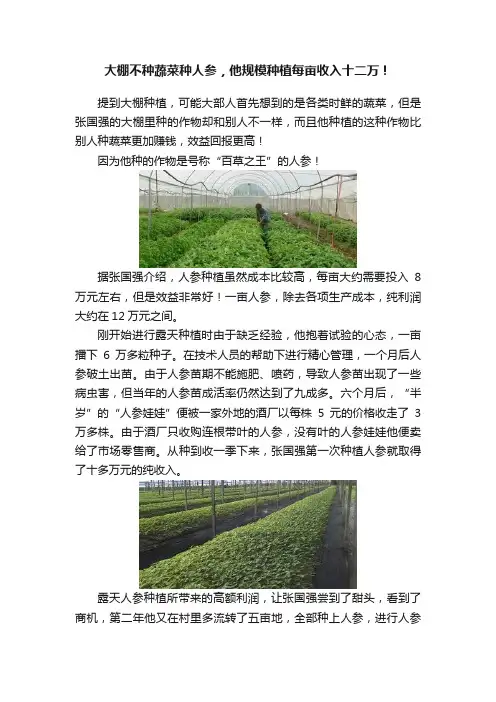 大棚不种蔬菜种人参，他规模种植每亩收入十二万！

提到大棚种植，可能大部人首先想到的是各类时鲜的蔬菜，但是张国强的大棚里种的作物却和别人不一样，而且他种植的这种作物比别人种蔬菜更加赚钱，效益回报更高！

因为他种的作物是号称“百草之王”的人参！

据张国强介绍，人参种植虽然成本比较高，每亩大约需要投入 8 万元左右，但是效益非常好！一亩人参，除去各项生产成本，纯利润大约在 12 万元之间。

刚开始进行露天种植时由于缺乏经验，他抱着试验的心态，一亩播下 6 万多粒种子。在技术人员的帮助下进行精心管理，一个月后人参破土出苗。由于人参苗期不能施肥、喷药，导致人参苗出现了一些病虫害，但当年的人参苗成活率仍然达到了九成多。六个月后，“半岁”的“人参娃娃”便被一家外地的酒厂以每株 5 元的价格收走了 3 万多株。由于酒厂只收购连根带叶的人参，没有叶的人参娃娃他便卖给了市场零售商。从种到收一季下来，张国强第一次种植人参就取得了十多万元的纯收入。

露天人参种植所带来的高额利润，让张国强尝到了甜头，看到了商机，第二年他又在村里多流转了五亩地，全部种上人参，进行人参